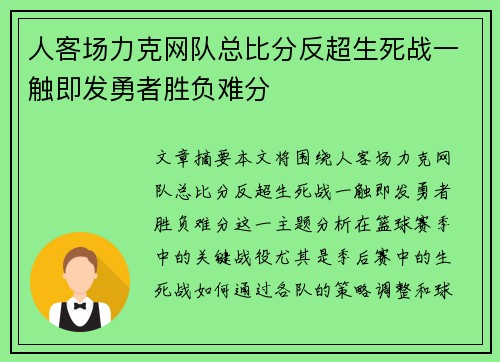 人客场力克网队总比分反超生死战一触即发勇者胜负难分

文章摘要本文将围绕人客场力克网队总比分反超生死战一触即发勇者胜负难分这一主题分析在篮球赛季中的关键战役尤其是季后赛中的生死战如何通过各队的策略调整和球